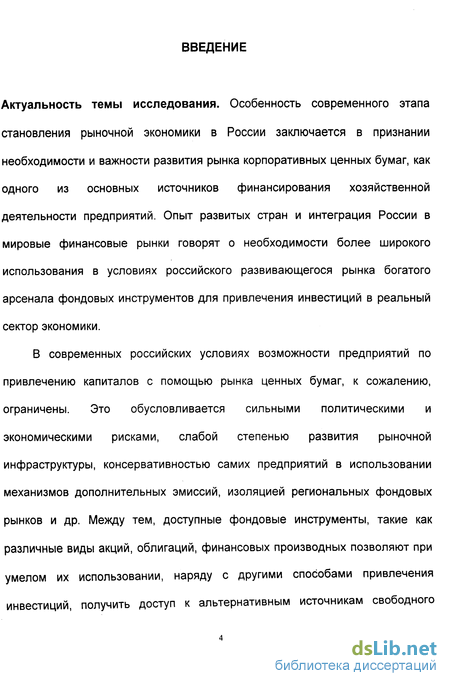 ВВЕДЕНИЕ

Актуальность темы исследования. Особенность современного этапа становления рыночной экономики в России заключается в признании необходимости и важности развития рынка корпоративных ценных бумаг, как одного из основных источников финансирования хозяйственной деятельности предприятий. Опыт развитых стран и интеграция России в мировые финансовые рынки говорят о необходимости более широкого использования в условиях российского развивающегося рынка богатого арсенала фондовых инструментов для привлечения инвестиций в реальный сектор экономики.

В современных российских условиях возможности предприятий по привлечению капиталов с помощью рынка ценных бумаг, к сожалению, ограничены. Это обусловливается сильными политическими и экономическими рисками, слабой степенью развития рыночной инфраструктуры, консервативностью самих предприятий в использовании механизмов дополнительных эмиссий, изоляцией региональных фондовых рынков и др. Между тем, доступные фондовые инструменты, такие как различные виды акций, облигаций, финансовых производных позволяют при умелом их использовании, наряду с другими способами привлечения инвестиций, получить доступ к альтернативным источникам свободного

4

dsLib.net
библиотека диссертаций